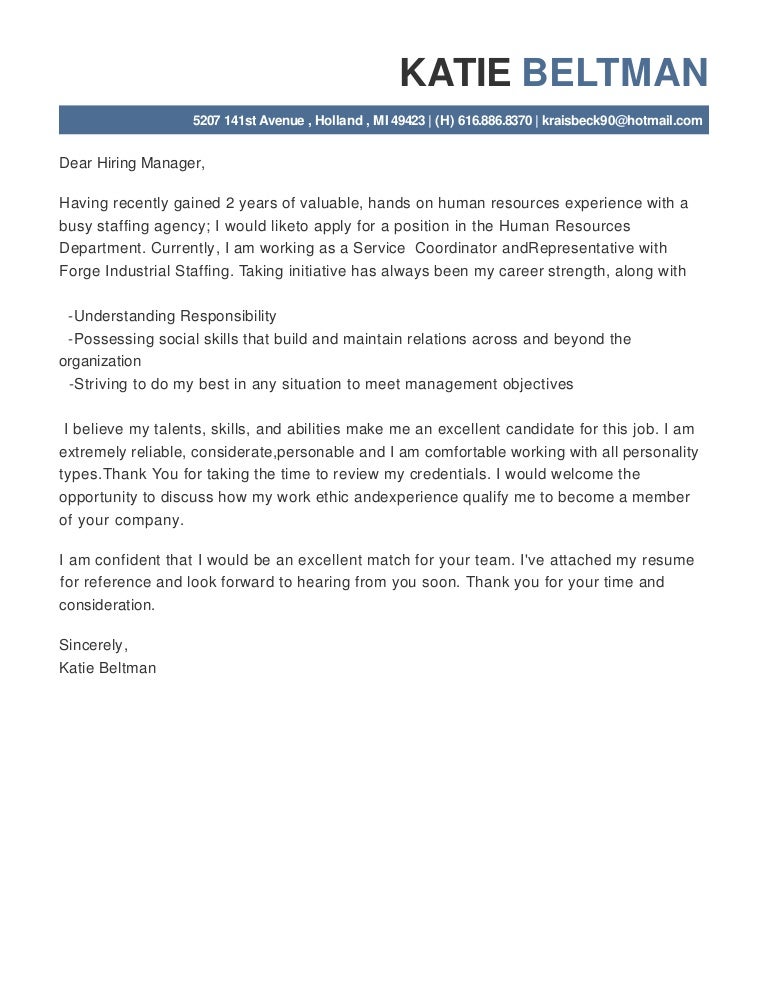 KATIE BELTMAN

5207 141st Avenue , Holland , MI 49423 | (H) 616.886.8370 | kraisbeck90@hotmail.com

Dear Hiring Manager,

Having recently gained 2 years of valuable, hands on human resources experience with a busy staffing agency; I would liketo apply for a position in the Human Resources Department. Currently, I am working as a Service Coordinator andRepresentative with Forge Industrial Staffing. Taking initiative has always been my career strength, along with

-Understanding Responsibility
-Possessing social skills that build and maintain relations across and beyond the organization
-Striving to do my best in any situation to meet management objectives

I believe my talents, skills, and abilities make me an excellent candidate for this job. I am extremely reliable, considerate,personable and I am comfortable working with all personality types.Thank You for taking the time to review my credentials. I would welcome the opportunity to discuss how my work ethic andexperience qualify me to become a member of your company.

I am confident that I would be an excellent match for your team. I've attached my resume for reference and look forward to hearing from you soon. Thank you for your time and consideration.

Sincerely,
Katie Beltman